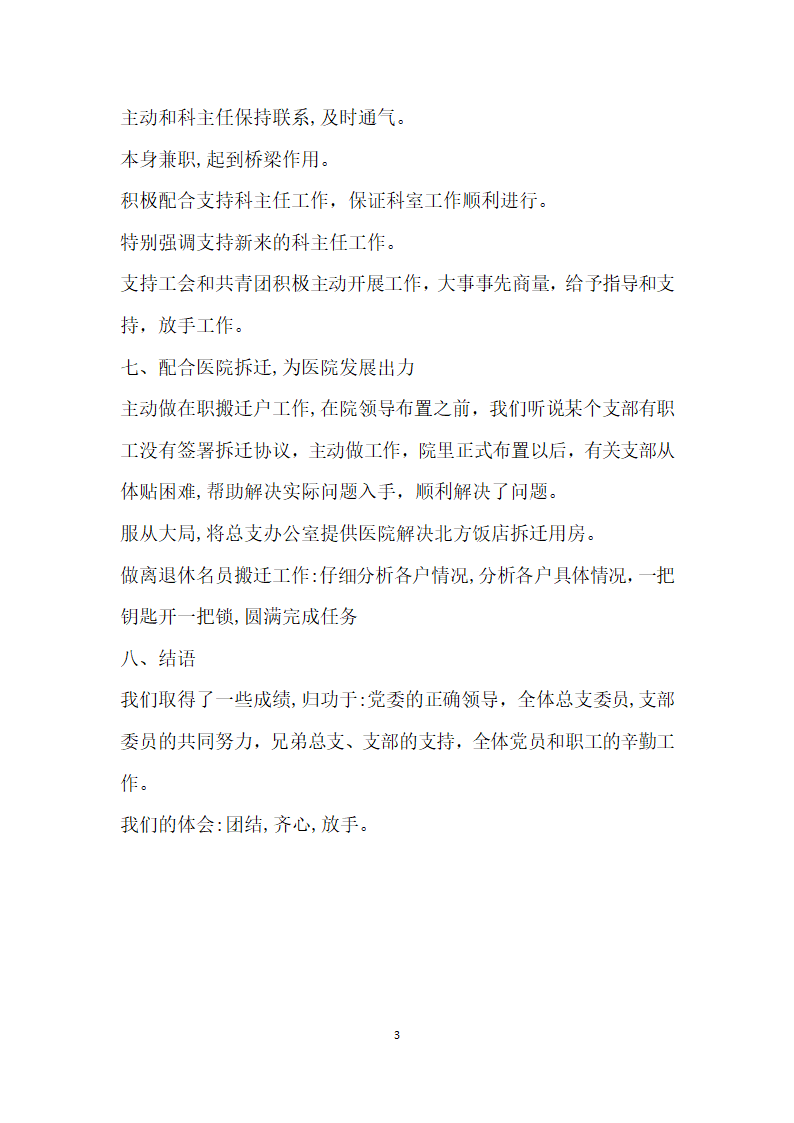 主动和科主任保持联系,及时通气。

本身兼职,起到桥梁作用。

积极配合支持科主任工作，保证科室工作顺利进行。

特别强调支持新来的科主任工作。

支持工会和共青团积极主动开展工作，大事事先商量，给予指导和支持，放手工作。

七、配合医院拆迁,为医院发展出力

主动做在职搬迁户工作,在院领导布置之前，我们听说某个支部有职工没有签署拆迁协议，主动做工作，院里正式布置以后，有关支部从体贴困难,帮助解决实际问题入手，顺利解决了问题。

服从大局,将总支办公室提供医院解决北方饭店拆迁用房。

做离退休名员搬迁工作:仔细分析各户情况,分析各户具体情况，一把钥匙开一把锁,圆满完成任务

八、结语

我们取得了一些成绩,归功于:党委的正确领导，全体总支委员,支部委员的共同努力，兄弟总支、支部的支持，全体党员和职工的辛勤工作。

我们的体会:团结,齐心,放手。

3